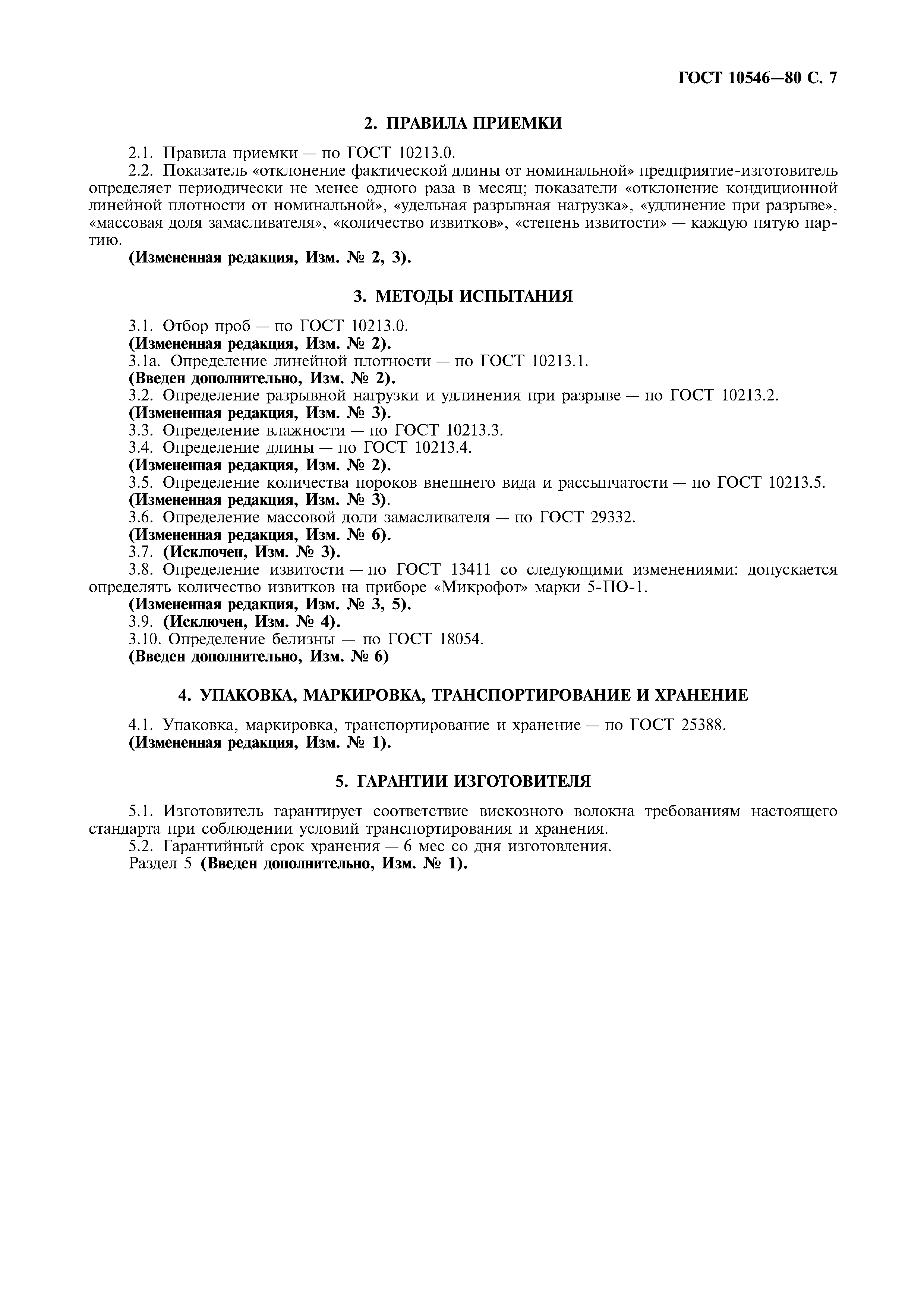 ГОСТ 10546—80 С. 7

2. ПРАВИЛА ПРИЕМКИ

2.1. Правила приемки — по ГОСТ 10213.0.

2.2. Показатель «отклонение фактической длины от номинальной» предприятие-изготовитель определяет периодически не менее одного раза в месяц; показатели «отклонение кондиционной линейной плотности от номинальной», «удельная разрывная нагрузка», «удлинение при разрыве», «массовая доля замасливателя», «количество извитков», «степень извитости» — каждую пятую партию.

(Измененная редакция, Изм. № 2, 3).

3. МЕТОДЫ ИСПЫТАНИЯ

3.1. Отбор проб — по ГОСТ 10213.0.

(Измененная редакция, Изм. № 2).

3.1а. Определение линейной плотности — по ГОСТ 10213.1.

(Введен дополнительно, Изм. № 2).

3.2. Определение разрывной нагрузки и удлинения при разрыве — по ГОСТ 10213.2.

(Измененная редакция, Изм. № 3).

3.3. Определение влажности — по ГОСТ 10213.3.

3.4. Определение длины — по ГОСТ 10213.4.

(Измененная редакция, Изм. № 2).

3.5. Определение количества пороков внешнего вида и рассыпчатости — по ГОСТ 10213.5.

(Измененная редакция, Изм. № 3).

3.6. Определение массовой доли замасливателя — по ГОСТ 29332.

(Измененная редакция, Изм. № 6).

3.7. (Исключен, Изм. № 3).

3.8. Определение извитости — по ГОСТ 13411 со следующими изменениями: допускается определять количество извитков на приборе «Микрофот» марки 5-ПО-1.

(Измененная редакция, Изм. № 3, 5).

3.9. (Исключен, Изм. № 4).

3.10. Определение белизны — по ГОСТ 18054.

(Введен дополнительно, Изм. № 6)

4. УПАКОВКА, МАРКИРОВКА, ТРАНСПОРТИРОВАНИЕ И ХРАНЕНИЕ

4.1. Упаковка, маркировка, транспортирование и хранение — по ГОСТ 25388.

(Измененная редакция, Изм. № 1).

5. ГАРАНТИИ ИЗГОТОВИТЕЛЯ

5.1. Изготовитель гарантирует соответствие вискозного волокна требованиям настоящего стандарта при соблюдении условий транспортирования и хранения.

5.2. Гарантийный срок хранения — 6 мес со дня изготовления.

Раздел 5 (Введен дополнительно, Изм. № 1).